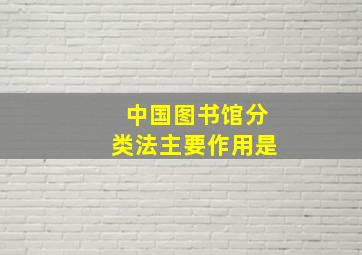 中国图书馆分类法主要作用是